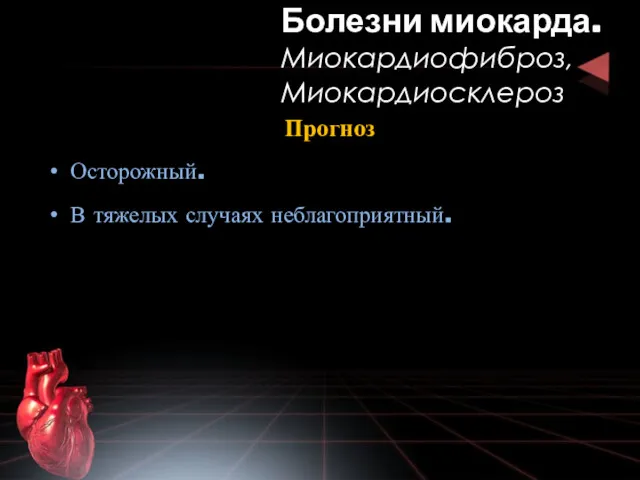 Болезни миокарда.
Миокардиофиброз, Миокардиосклероз

Прогноз

• Осторожный.
• В тяжелых случаях неблагоприятный.